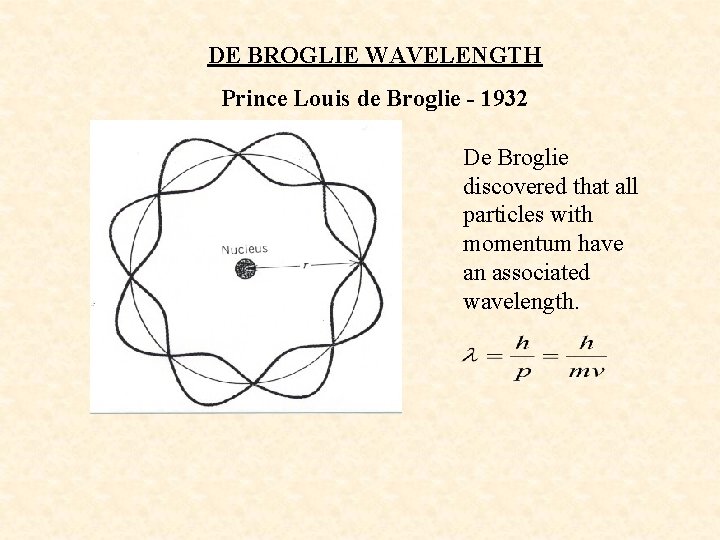 DE BROGLIE WAVELENGTH

Prince Louis de Broglie - 1932

Nucleus

r

De Broglie discovered that all particles with momentum have an associated wavelength.

$\lambda = \frac{h}{p} = \frac{h}{mv}$